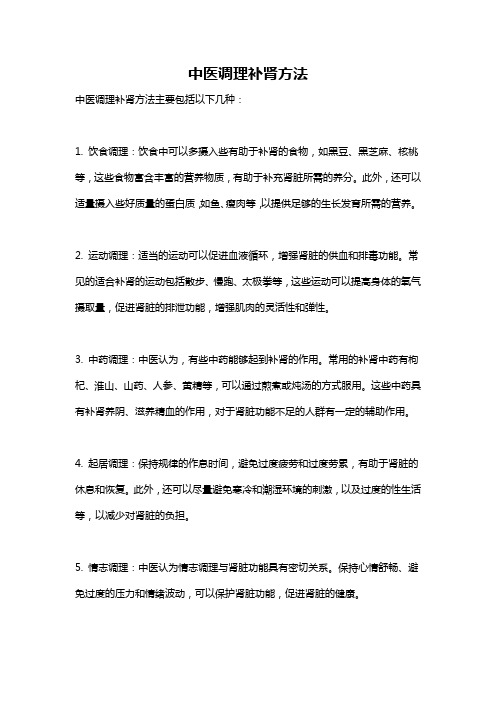 中医调理补肾方法

中医调理补肾方法主要包括以下几种：

1. 饮食调理：饮食中可以多摄入些有助于补肾的食物，如黑豆、黑芝麻、核桃等，这些食物富含丰富的营养物质，有助于补充肾脏所需的养分。此外，还可以适量摄入些好质量的蛋白质，如鱼、瘦肉等，以提供足够的生长发育所需的营养。

2. 运动调理：适当的运动可以促进血液循环，增强肾脏的供血和排毒功能。常见的适合补肾的运动包括散步、慢跑、太极拳等，这些运动可以提高身体的氧气摄取量，促进肾脏的排泄功能，增强肌肉的灵活性和弹性。

3. 中药调理：中医认为，有些中药能够起到补肾的作用。常用的补肾中药有枸杞、淮山、山药、人参、黄精等，可以通过煎煮或炖汤的方式服用。这些中药具有补肾养阴、滋养精血的作用，对于肾脏功能不足的人群有一定的辅助作用。

4. 起居调理：保持规律的作息时间，避免过度疲劳和过度劳累，有助于肾脏的休息和恢复。此外，还可以尽量避免寒冷和潮湿环境的刺激，以及过度的性生活等，以减少对肾脏的负担。

5. 情志调理：中医认为情志调理与肾脏功能具有密切关系。保持心情舒畅、避免过度的压力和情绪波动，可以保护肾脏功能，促进肾脏的健康。